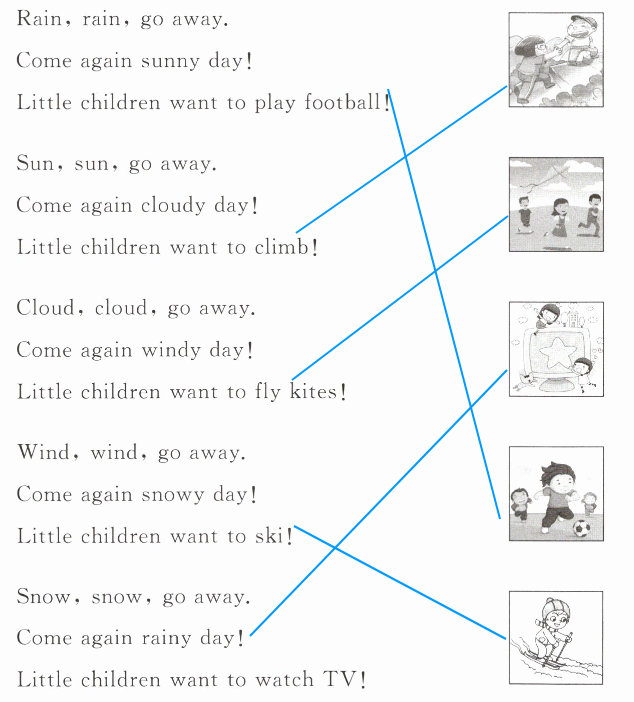 Rain, rain, go away.
Come again sunny day!
Little children want to play football!

Sun, sun, go away.
Come again cloudy day!
Little children want to climb!

Cloud, cloud, go away.
Come again windy day!
Little children want to fly kites!

Wind, wind, go away.
Come again snowy day!
Little children want to ski!

Snow, snow, go away.
Come again rainy day!
Little children want to watch TV!